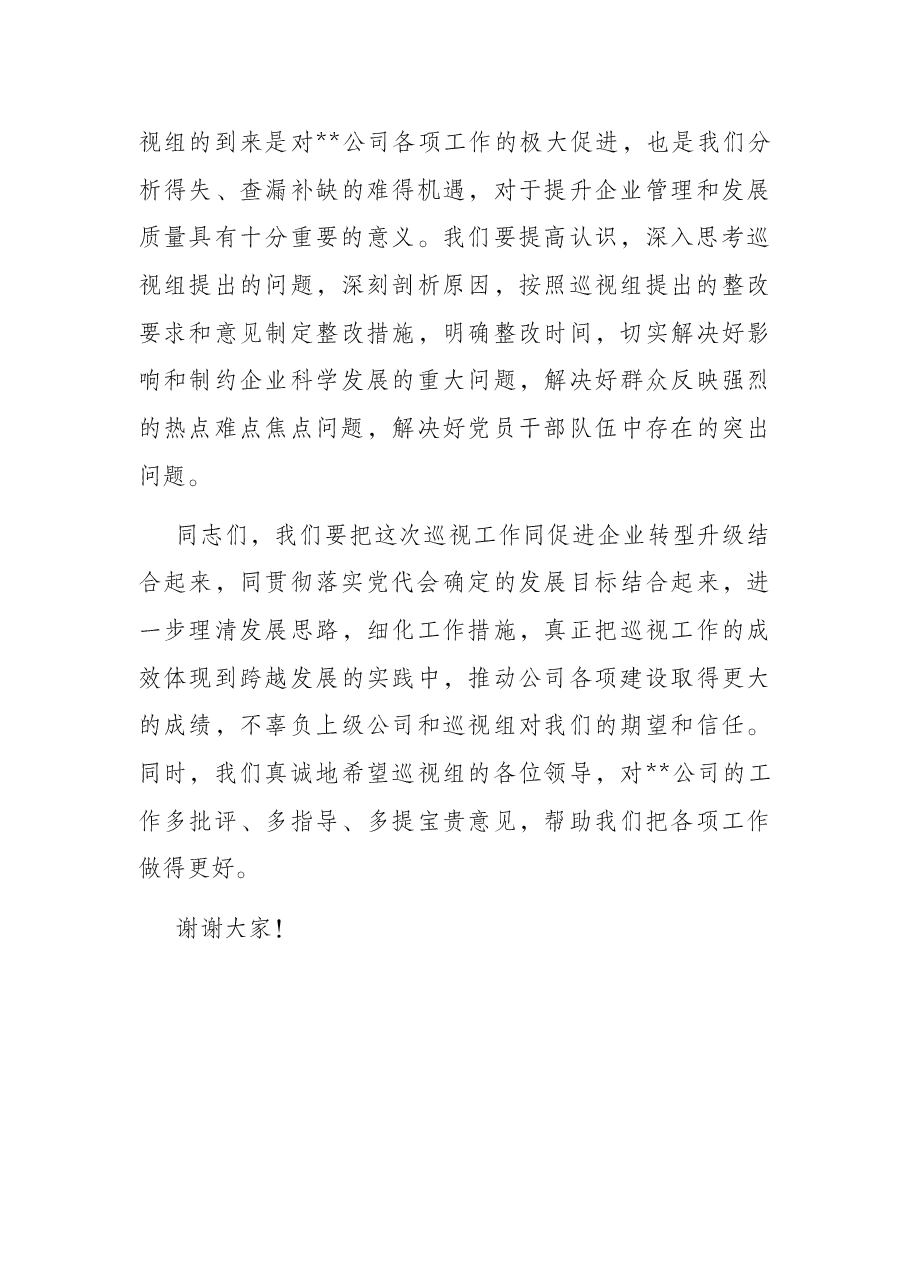 视组的到来是对**公司各项工作的极大促进，也是我们分析得失、查漏补缺的难得机遇，对于提升企业管理和发展质量具有十分重要的意义。我们要提高认识，深入思考巡视组提出的问题，深刻剖析原因，按照巡视组提出的整改要求和意见制定整改措施，明确整改时间，切实解决好影响和制约企业科学发展的重大问题，解决好群众反映强烈的热点难点焦点问题，解决好党员干部队伍中存在的突出问题。

同志们，我们要把这次巡视工作同促进企业转型升级结合起来，同贯彻落实党代会确定的发展目标结合起来，进一步理清发展思路，细化工作措施，真正把巡视工作的成效体现到跨越发展的实践中，推动公司各项建设取得更大的成绩，不辜负上级公司和巡视组对我们的期望和信任。同时，我们真诚地希望巡视组的各位领导，对**公司的工作多批评、多指导、多提宝贵意见，帮助我们把各项工作做得更好。

谢谢大家！